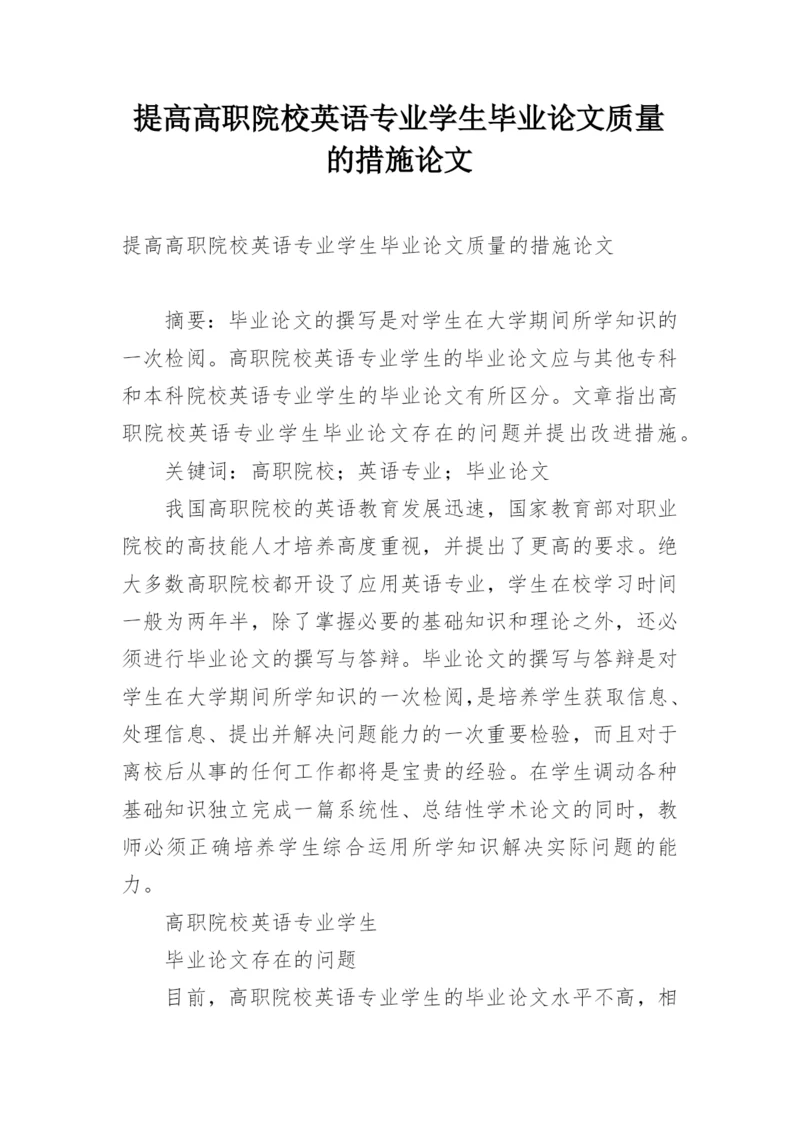 提高高职院校英语专业学生毕业论文质量的措施论文

提高高职院校英语专业学生毕业论文质量的措施论文

摘要：毕业论文的撰写是对学生在大学期间所学知识的一次检阅。高职院校英语专业学生的毕业论文应与其他专科和本科院校英语专业学生的毕业论文有所区分。文章指出高职院校英语专业学生毕业论文存在的问题并提出改进措施。

关键词：高职院校；英语专业；毕业论文

我国高职院校的英语教育发展迅速，国家教育部对职业院校的高技能人才培养高度重视，并提出了更高的要求。绝大多数高职院校都开设了应用英语专业，学生在校学习时间一般为两年半，除了掌握必要的基础知识和理论之外，还必须进行毕业论文的撰写与答辩。毕业论文的撰写与答辩是对学生在大学期间所学知识的一次检阅，是培养学生获取信息、处理信息、提出并解决问题能力的一次重要检验，而且对于离校后从事的任何工作都将是宝贵的经验。在学生调动各种基础知识独立完成一篇系统性、总结性学术论文的同时，教师必须正确培养学生综合运用所学知识解决实际问题的能力。

高职院校英语专业学生

毕业论文存在的问题

目前，高职院校英语专业学生的毕业论文水平不高，相